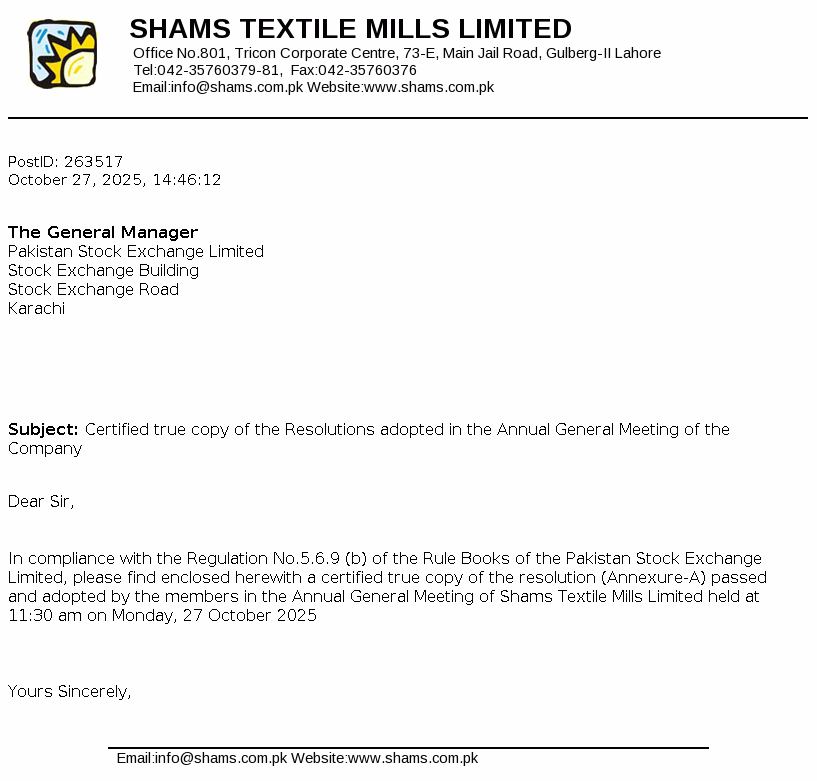 SHAMS TEXTILE MILLS LIMITED
Office No.801, Tricon Corporate Centre, 73-E, Main Jail Road, Gulberg-II Lahore
Tel:042-35760379-81, Fax:042-35760376
Email:info@shams.com.pk Website:www.shams.com.pk

PostID: 263517
October 27, 2025, 14:46:12

The General Manager
Pakistan Stock Exchange Limited
Stock Exchange Building
Stock Exchange Road
Karachi

Subject: Certified true copy of the Resolutions adopted in the Annual General Meeting of the Company

Dear Sir,

In compliance with the Regulation No.5.6.9 (b) of the Rule Books of the Pakistan Stock Exchange Limited, please find enclosed herewith a certified true copy of the resolution (Annexure-A) passed and adopted by the members in the Annual General Meeting of Shams Textile Mills Limited held at 11:30 am on Monday, 27 October 2025

Yours Sincerely,

Email:info@shams.com.pk Website:www.shams.com.pk